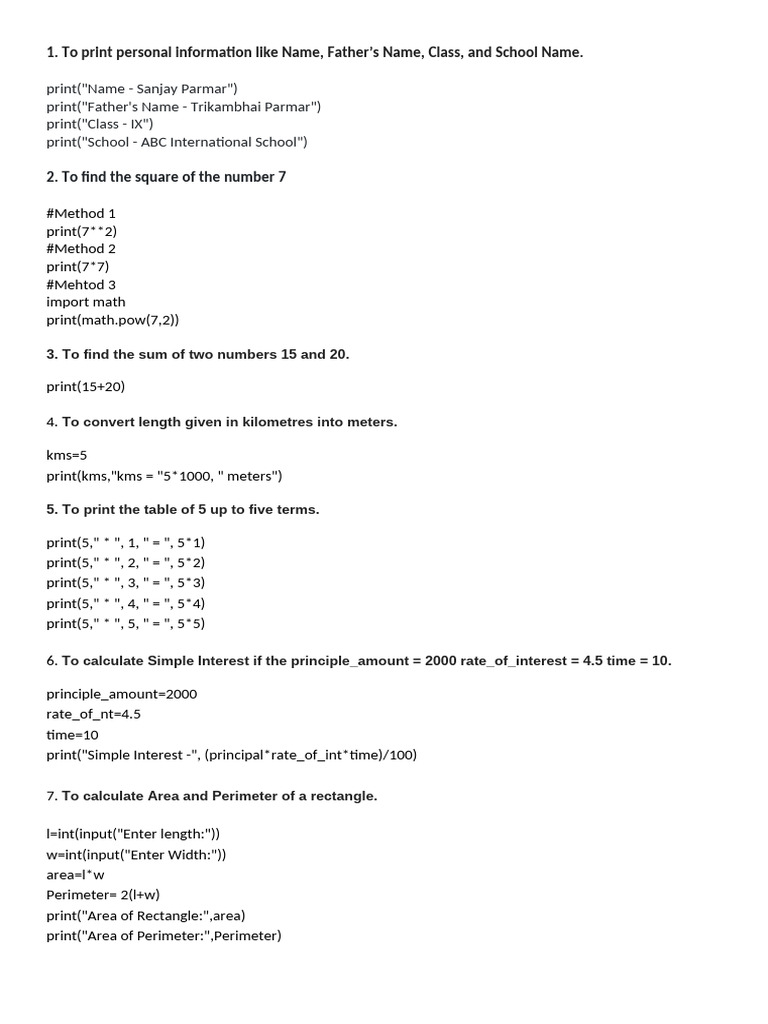 1. To print personal information like Name, Father's Name, Class, and School Name.

print("Name - Sanjay Parmar")
print("Father's Name - Trikambhai Parmar")
print("Class - IX")
print("School - ABC International School")

2. To find the square of the number 7

#Method 1
print(7**2)
#Method 2
print(7*7)
#Mehtod 3
import math
print(math.pow(7,2))

3. To find the sum of two numbers 15 and 20.

print(15+20)

4. To convert length given in kilometres into meters.

kms=5
print(kms,"kms = "5*1000, " meters")

5. To print the table of 5 up to five terms.

print(5," * ", 1, " = ", 5*1)
print(5," * ", 2, " = ", 5*2)
print(5," * ", 3, " = ", 5*3)
print(5," * ", 4, " = ", 5*4)
print(5," * ", 5, " = ", 5*5)

6. To calculate Simple Interest if the principle_amount = 2000 rate_of_interest = 4.5 time = 10.

principle_amount=2000
rate_of_nt=4.5
time=10
print("Simple Interest -", (principal*rate_of_int*time)/100)

7. To calculate Area and Perimeter of a rectangle.

l=int(input("Enter length:"))
w=int(input("Enter Width:"))
area=l*w
Perimeter= 2(l+w)
print("Area of Rectangle:",area)
print("Area of Perimeter:",Perimeter)